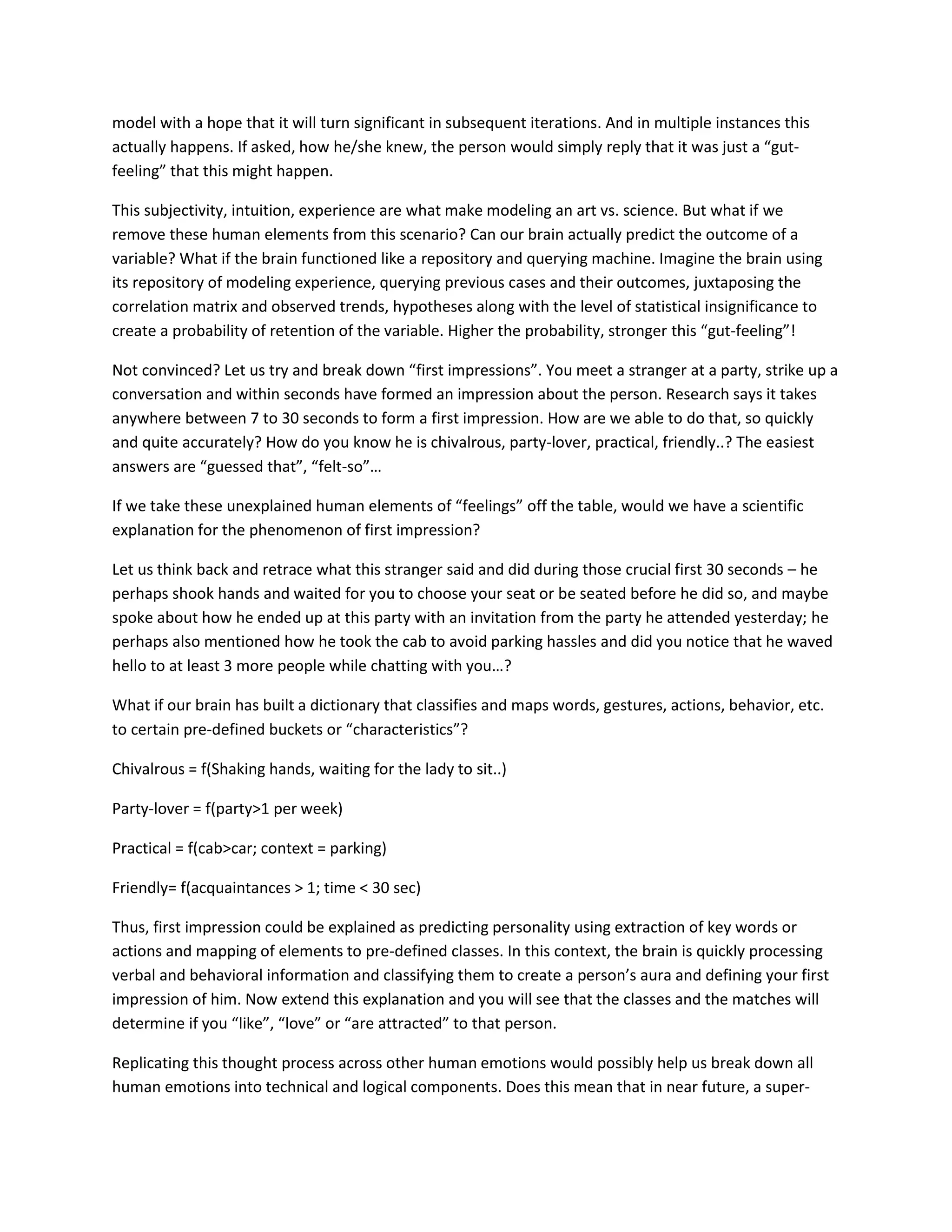 model with a hope that it will turn significant in subsequent iterations. And in multiple instances this actually happens. If asked, how he/she knew, the person would simply reply that it was just a “gut-feeling” that this might happen.

This subjectivity, intuition, experience are what make modeling an art vs. science. But what if we remove these human elements from this scenario? Can our brain actually predict the outcome of a variable? What if the brain functioned like a repository and querying machine. Imagine the brain using its repository of modeling experience, querying previous cases and their outcomes, juxtaposing the correlation matrix and observed trends, hypotheses along with the level of statistical insignificance to create a probability of retention of the variable. Higher the probability, stronger this “gut-feeling”!

Not convinced? Let us try and break down “first impressions”. You meet a stranger at a party, strike up a conversation and within seconds have formed an impression about the person. Research says it takes anywhere between 7 to 30 seconds to form a first impression. How are we able to do that, so quickly and quite accurately? How do you know he is chivalrous, party-lover, practical, friendly..? The easiest answers are “guessed that”, “felt-so”…

If we take these unexplained human elements of “feelings” off the table, would we have a scientific explanation for the phenomenon of first impression?

Let us think back and retrace what this stranger said and did during those crucial first 30 seconds – he perhaps shook hands and waited for you to choose your seat or be seated before he did so, and maybe spoke about how he ended up at this party with an invitation from the party he attended yesterday; he perhaps also mentioned how he took the cab to avoid parking hassles and did you notice that he waved hello to at least 3 more people while chatting with you…?

What if our brain has built a dictionary that classifies and maps words, gestures, actions, behavior, etc. to certain pre-defined buckets or “characteristics”?

Chivalrous = f(Shaking hands, waiting for the lady to sit..)

Party-lover = f(party>1 per week)

Practical = f(cab>car; context = parking)

Friendly= f(acquaintances > 1; time < 30 sec)

Thus, first impression could be explained as predicting personality using extraction of key words or actions and mapping of elements to pre-defined classes. In this context, the brain is quickly processing verbal and behavioral information and classifying them to create a person’s aura and defining your first impression of him. Now extend this explanation and you will see that the classes and the matches will determine if you “like”, “love” or “are attracted” to that person.

Replicating this thought process across other human emotions would possibly help us break down all human emotions into technical and logical components. Does this mean that in near future, a super-